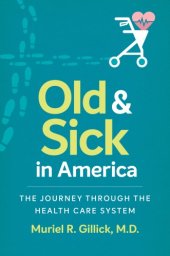 Old & Sick in America

THE JOURNEY THROUGH THE HEALTH CARE SYSTEM

Muriel R. Gillick, M.D.